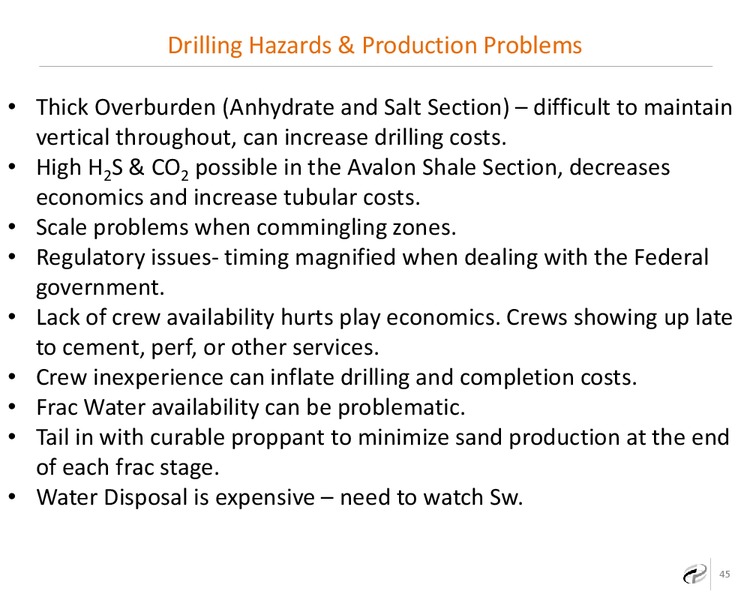 Drilling Hazards & Production Problems

• Thick Overburden (Anhydrate and Salt Section) – difficult to maintain vertical throughout, can increase drilling costs.
• High $H_2S$ & $CO_2$ possible in the Avalon Shale Section, decreases economics and increase tubular costs.
• Scale problems when commingling zones.
• Regulatory issues- timing magnified when dealing with the Federal government.
• Lack of crew availability hurts play economics. Crews showing up late to cement, perf, or other services.
• Crew inexperience can inflate drilling and completion costs.
• Frac Water availability can be problematic.
• Tail in with curable proppant to minimize sand production at the end of each frac stage.
• Water Disposal is expensive – need to watch Sw.

45